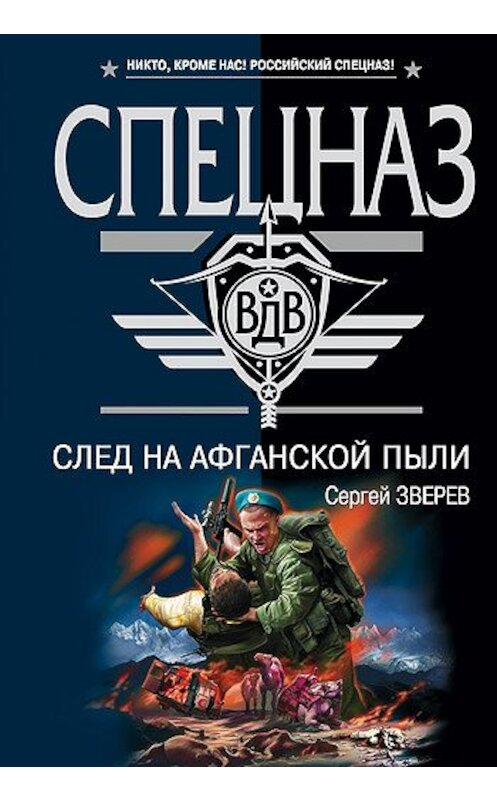 НИКТО, КРОМЕ НАС! РОССИЙСКИЙ СПЕЦНАЗ!

СПЕЦНАЗ

ВДВ

СЛЕД НА АФГАНСКОЙ ПЫЛИ

Сергей ЗВЕРЕВ